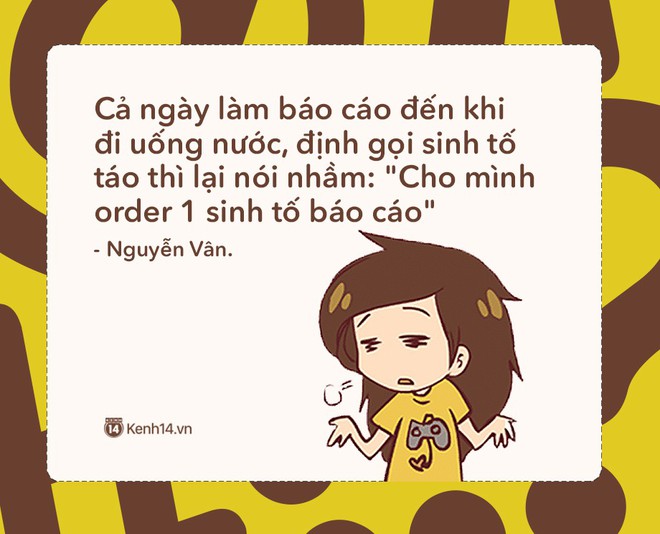 Cả ngày làm báo cáo đến khi đi uống nước, định gọi sinh tố táo thì lại nói nhầm: "Cho mình order 1 sinh tố báo cáo"

- Nguyễn Vân.

14 Kenh14.vn